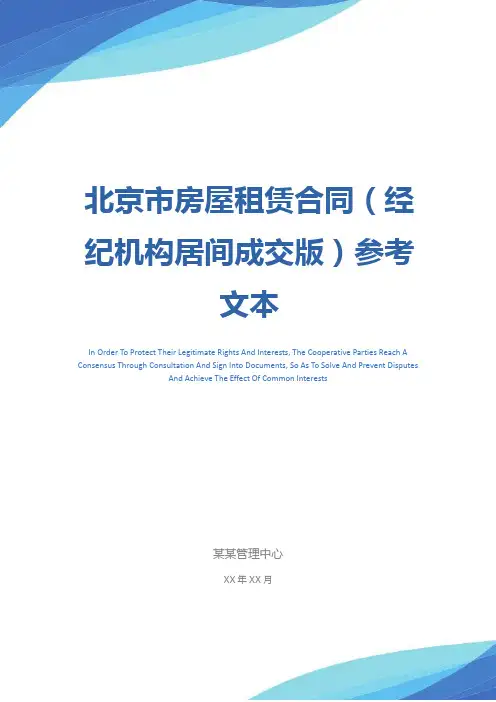 北京市房屋租赁合同（经纪机构居间成交版）参考文本

In Order To Protect Their Legitimate Rights And Interests, The Cooperative Parties Reach A Consensus Through Consultation And Sign Into Documents, So As To Solve And Prevent Disputes And Achieve The Effect Of Common Interests

某某管理中心

XX年XX月